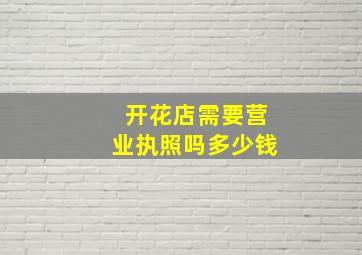 开花店需要营业执照吗多少钱